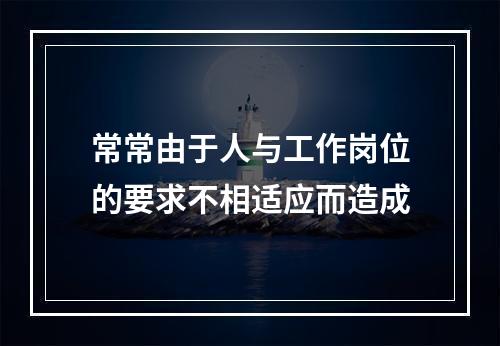 常常由于人与工作岗位的要求不相适应而造成